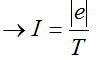 $\rightarrow I = \frac{|e|}{T}$